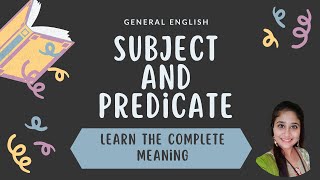 GENERAL ENGLISH

SUBJECT AND PREDICATE

LEARN THE COMPLETE MEANING